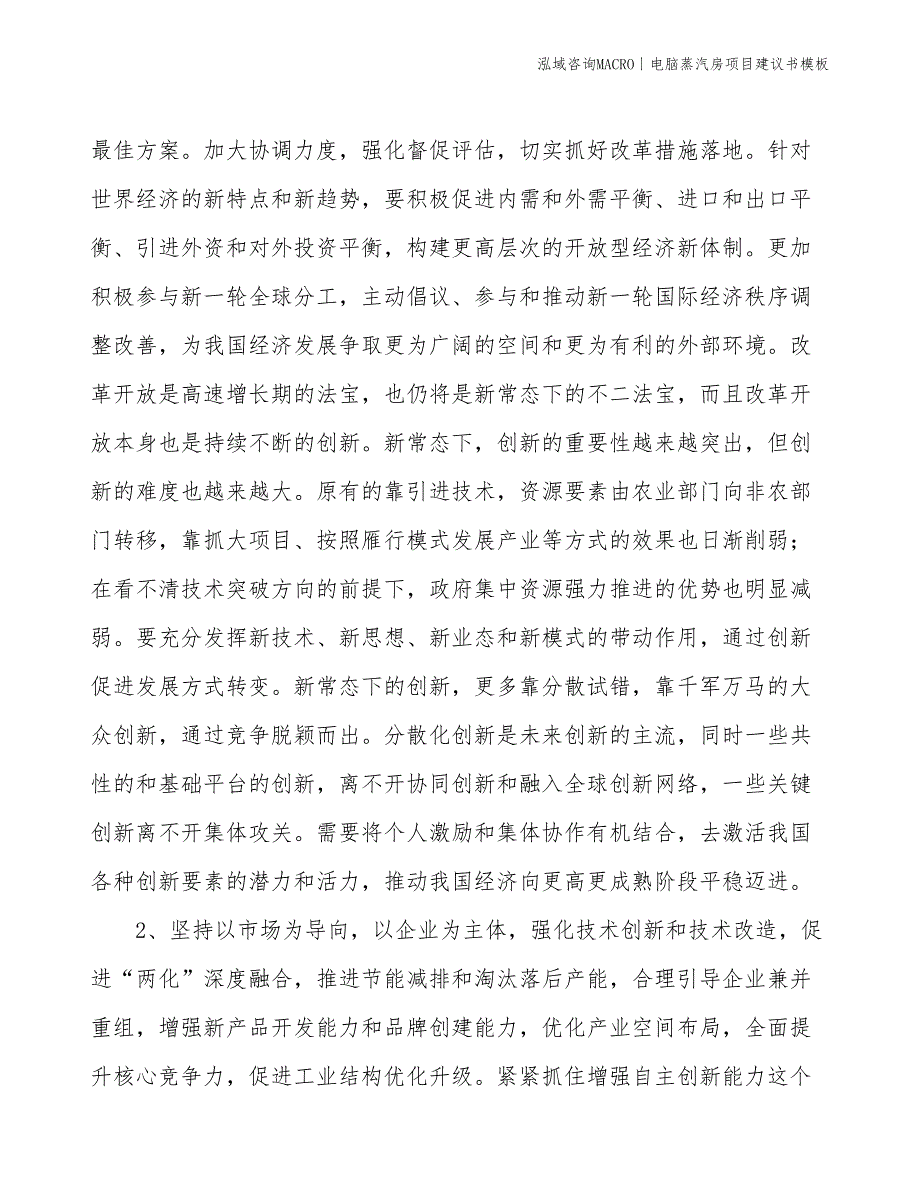 泓域咨询MACRO | 电脑蒸汽房项目建议书模板

最佳方案。加大协调力度，强化督促评估，切实抓好改革措施落地。针对世界经济的新特点和新趋势，要积极促进内需和外需平衡、进口和出口平衡、引进外资和对外投资平衡，构建更高层次的开放型经济新体制。更加积极参与新一轮全球分工，主动倡议、参与和推动新一轮国际经济秩序调整改善，为我国经济发展争取更为广阔的空间和更为有利的外部环境。改革开放是高速增长期的法宝，也仍将是新常态下的不二法宝，而且改革开放本身也是持续不断的创新。新常态下，创新的重要性越来越突出，但创新的难度也越来越大。原有的靠引进技术，资源要素由农业部门向非农部门转移，靠抓大项目、按照雁行模式发展产业等方式的效果也日渐削弱；在看不清技术突破方向的前提下，政府集中资源强力推进的优势也明显减弱。要充分发挥新技术、新思想、新业态和新模式的带动作用，通过创新促进发展方式转变。新常态下的创新，更多靠分散试错，靠千军万马的大众创新，通过竞争脱颖而出。分散化创新是未来创新的主流，同时一些共性的和基础平台的创新，离不开协同创新和融入全球创新网络，一些关键创新离不开集体攻关。需要将个人激励和集体协作有机结合，去激活我国各种创新要素的潜力和活力，推动我国经济向更高更成熟阶段平稳迈进。

2、坚持以市场为导向，以企业为主体，强化技术创新和技术改造，促进“两化”深度融合，推进节能减排和淘汰落后产能，合理引导企业兼并重组，增强新产品开发能力和品牌创建能力，优化产业空间布局，全面提升核心竞争力，促进工业结构优化升级。紧紧抓住增强自主创新能力这个